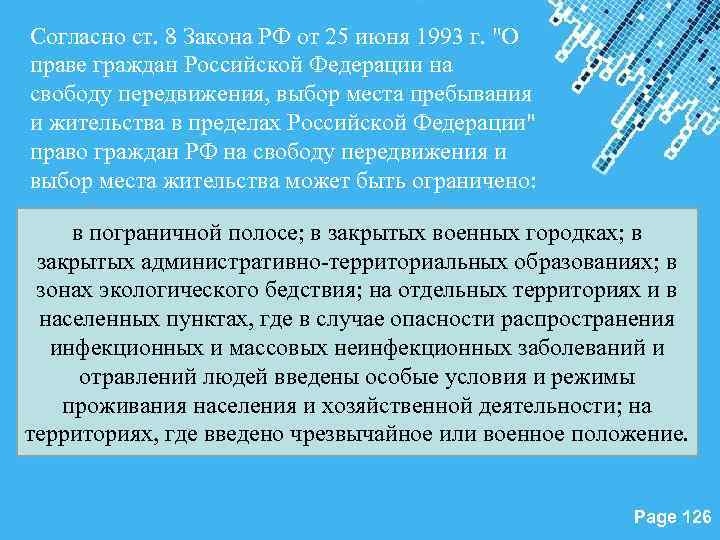 Согласно ст. 8 Закона РФ от 25 июня 1993 г. "О праве граждан Российской Федерации на свободу передвижения, выбор места пребывания и жительства в пределах Российской Федерации" право граждан РФ на свободу передвижения и выбор места жительства может быть ограничено:

в пограничной полосе; в закрытых военных городках; в закрытых административно-территориальных образованиях; в зонах экологического бедствия; на отдельных территориях и в населенных пунктах, где в случае опасности распространения инфекционных и массовых неинфекционных заболеваний и отравлений людей введены особые условия и режимы проживания населения и хозяйственной деятельности; на территориях, где введено чрезвычайное или военное положение.

Page 126